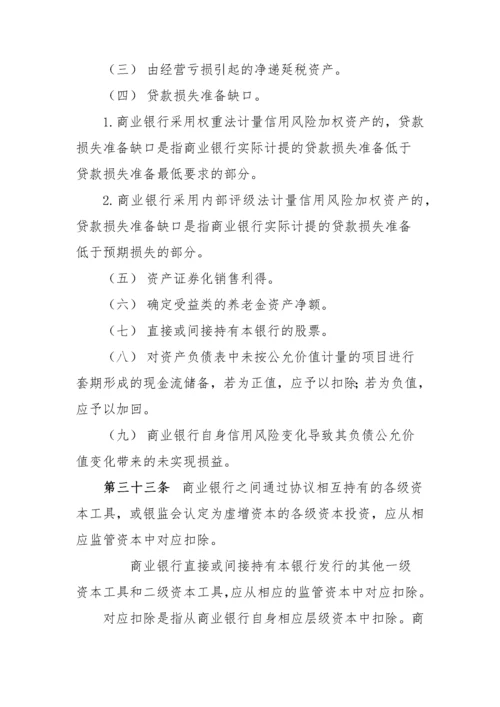 （三） 由经营亏损引起的净递延税资产。

（四） 贷款损失准备缺口。

1.商业银行采用权重法计量信用风险加权资产的，贷款损失准备缺口是指商业银行实际计提的贷款损失准备低于贷款损失准备最低要求的部分。

2.商业银行采用内部评级法计量信用风险加权资产的，贷款损失准备缺口是指商业银行实际计提的贷款损失准备低于预期损失的部分。

（五） 资产证券化销售利得。

（六） 确定受益类的养老金资产净额。

（七） 直接或间接持有本银行的股票。

（八） 对资产负债表中未按公允价值计量的项目进行套期形成的现金流储备，若为正值，应予以扣除；若为负值，应予以加回。

（九） 商业银行自身信用风险变化导致其负债公允价值变化带来的未实现损益。

第三十三条 商业银行之间通过协议相互持有的各级资本工具，或银监会认定为虚增资本的各级资本投资，应从相应监管资本中对应扣除。

商业银行直接或间接持有本银行发行的其他一级资本工具和二级资本工具，应从相应的监管资本中对应扣除。

对应扣除是指从商业银行自身相应层级资本中扣除。商